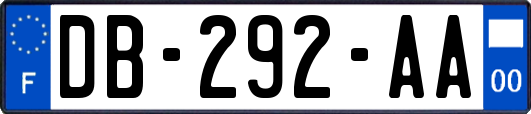 F
DB-292-AA
00